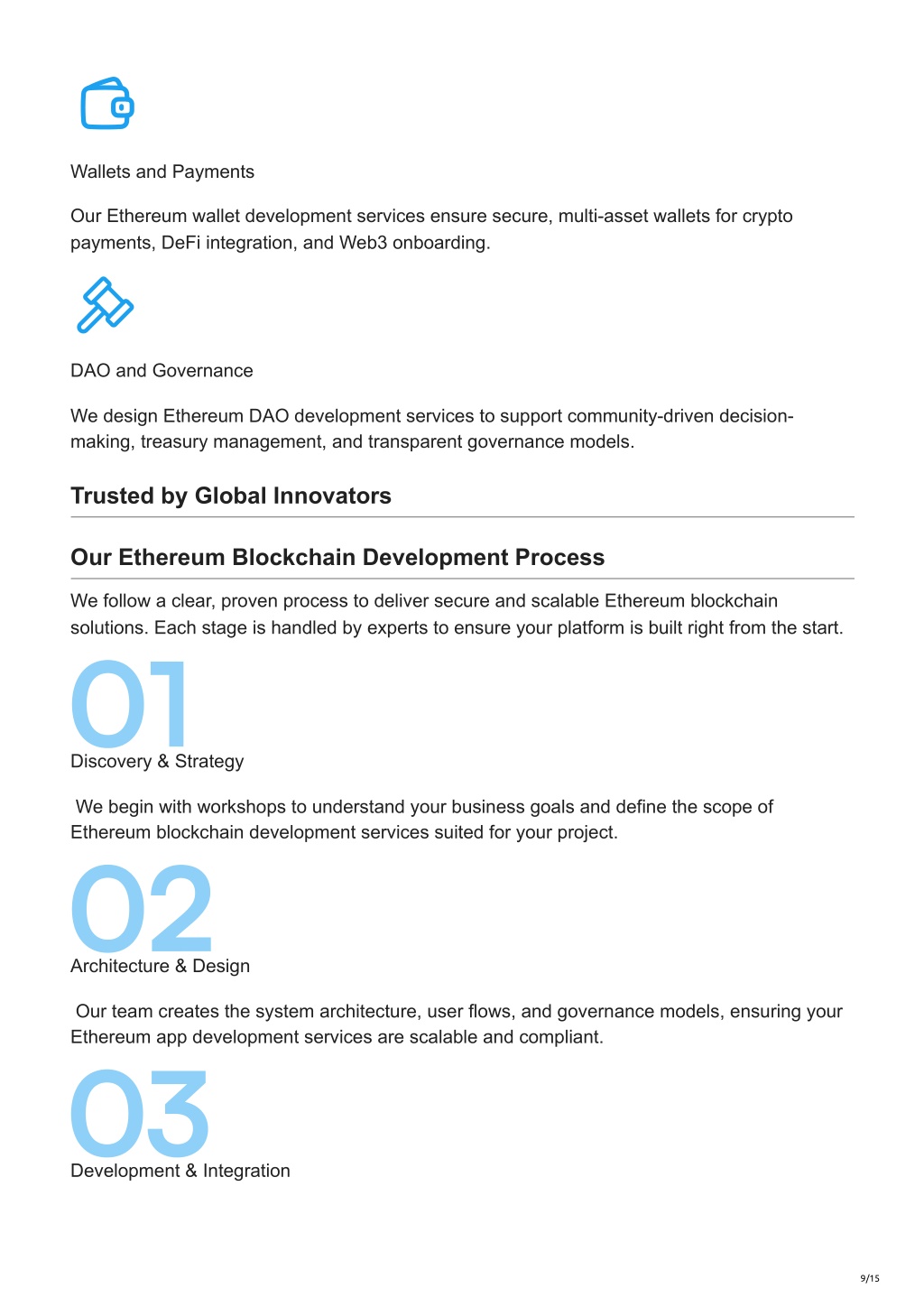 Wallets and Payments

Our Ethereum wallet development services ensure secure, multi-asset wallets for crypto payments, DeFi integration, and Web3 onboarding.

DAO and Governance

We design Ethereum DAO development services to support community-driven decision-making, treasury management, and transparent governance models.

Trusted by Global Innovators

Our Ethereum Blockchain Development Process

We follow a clear, proven process to deliver secure and scalable Ethereum blockchain solutions. Each stage is handled by experts to ensure your platform is built right from the start.

01

Discovery & Strategy

We begin with workshops to understand your business goals and define the scope of Ethereum blockchain development services suited for your project.

02

Architecture & Design

Our team creates the system architecture, user flows, and governance models, ensuring your Ethereum app development services are scalable and compliant.

03

Development & Integration

9/15